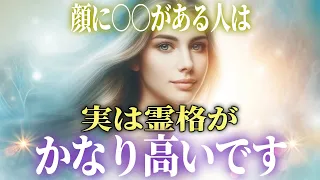 顔に〇〇がある人は

実は霊格が
かなり高いです